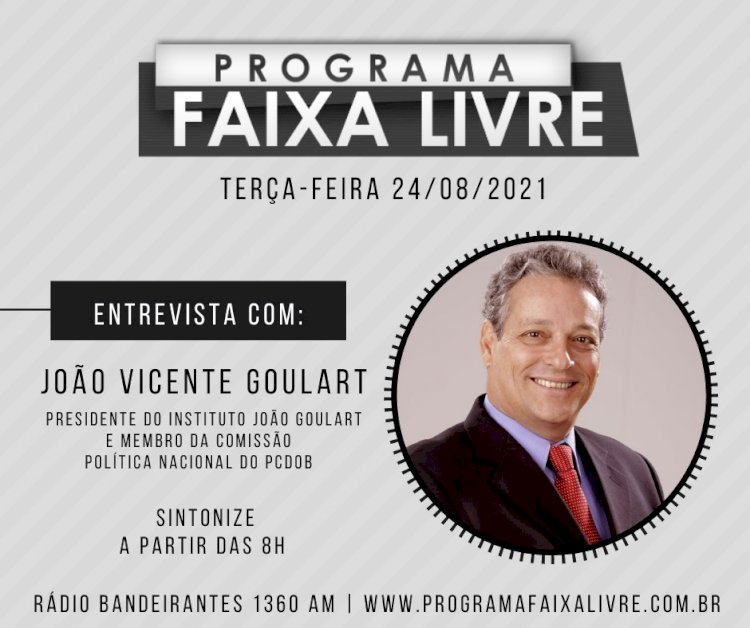 PROGRAMA
FAIXA LIVRE

TERÇA-FEIRA 24/08/2021

ENTREVISTA COM:

JOÃO VICENTE GOULART

PRESIDENTE DO INSTITUTO JOÃO GOULART E MEMBRO DA COMISSÃO POLÍTICA NACIONAL DO PCDOB

SINTONIZE
A PARTIR DAS 8H

RÁDIO BANDEIRANTES 1360 AM | WWW.PROGRAMAFAIXALIVRE.COM.BR